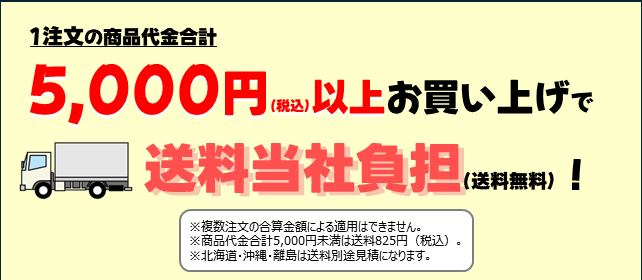 1注文の商品代金合計

5,000円(税込)以上お買い上げで

送料当社負担(送料無料)!

※複数注文の合算金額による適用はできません。
※商品代金合計5,000円未満は送料825円(税込)。
※北海道・沖縄・離島は送料別途見積になります。